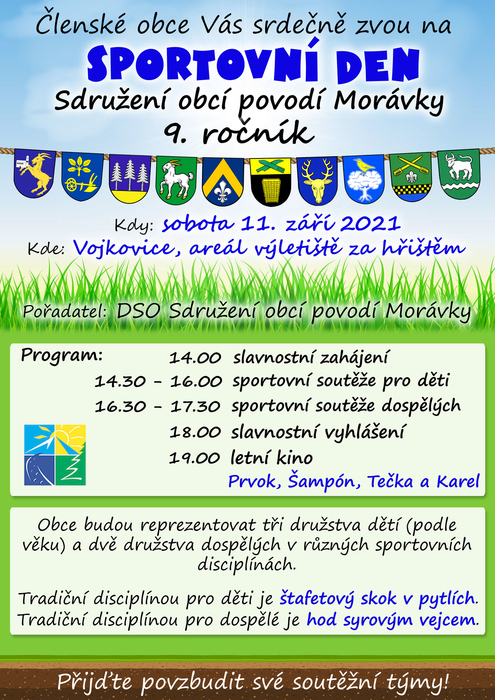 Členské obce Vás srdečně zvou na

SPORTOVNÍ DEN

Sdružení obcí povodí Morávky

9. ročník

Kdy: sobota 11. září 2021

Kde: Vojkovice, areál výletiště za hřištěm

Pořadatel: DSO Sdružení obcí povodí Morávky

Program:
14.00 slavnostní zahájení
14.30 – 16.00 sportovní soutěže pro děti
16.30 – 17.30 sportovní soutěže dospělých
18.00 slavnostní vyhlášení
19.00 letní kino
Prvok, Šampón, Tečka a Karel

Obce budou reprezentovat tři družstva dětí (podle věku) a dvě družstva dospělých v různých sportovních disciplínách.

Tradiční disciplínou pro děti je štafetový skok v pytlích.
Tradiční disciplínou pro dospělé je hod syrovým vejcem.

Přijďte povzbudit své soutěžní týmy!